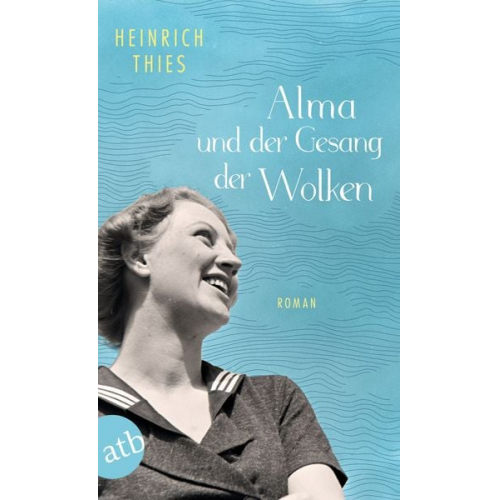 HEINRICH THIES

Alma
und der Gesang
der Wolken

ROMAN

atb